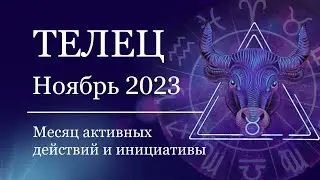 ТЕЛЕЦ

Ноябрь 2023

Месяц активных действий и инициативы